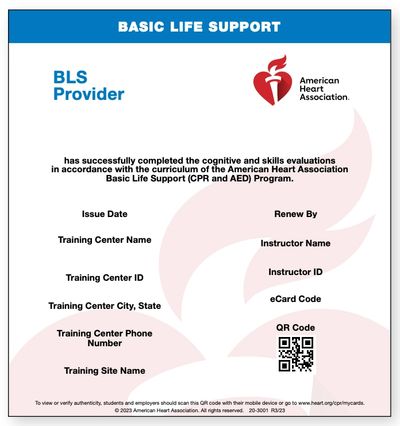 BASIC LIFE SUPPORT

BLS Provider

American Heart Association.

has successfully completed the cognitive and skills evaluations in accordance with the curriculum of the American Heart Association Basic Life Support (CPR and AED) Program.

Issue Date

Training Center Name

Training Center ID

Training Center City, State

Training Center Phone Number

Training Site Name

Renew By

Instructor Name

Instructor ID

eCard Code

QR Code

To view or verify authenticity, students and employers should scan this QR code with their mobile device or go to www.heart.org/cpr/mycards.
© 2023 American Heart Association. All rights reserved. 20-3001 R3/23